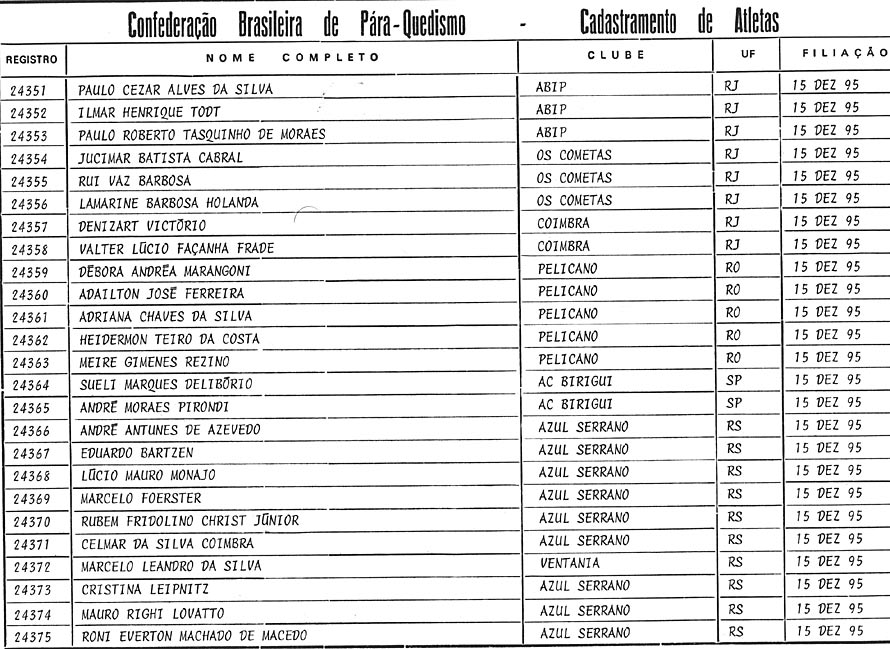 Confederação Brasileira de Pára-Quedismo - Cadastramento de Atletas

| REGISTRO | NOME COMPLETO | CLUBE | UF | FILIAÇÃO |
|---|---|---|---|---|
| 24351 | PAULO CEZAR ALVES DA SILVA | ABIP | RJ | 15 DEZ 95 |
| 24352 | ILMAR HENRIQUE TODT | ABIP | RJ | 15 DEZ 95 |
| 24353 | PAULO ROBERTO TASQUINHO DE MORAES | ABIP | RJ | 15 DEZ 95 |
| 24354 | JUCIMAR BATISTA CABRAL | OS COMETAS | RJ | 15 DEZ 95 |
| 24355 | RUI VAZ BARBOSA | OS COMETAS | RJ | 15 DEZ 95 |
| 24356 | LAMARINE BARBOSA HOLANDA | OS COMETAS | RJ | 15 DEZ 95 |
| 24357 | DENIZART VICTÓRIO | COIMBRA | RJ | 15 DEZ 95 |
| 24358 | VALTER LÚCIO FAÇANHA FRADE | COIMBRA | RJ | 15 DEZ 95 |
| 24359 | DÉBORA ANDRÉA MARANGONI | PELICANO | RO | 15 DEZ 95 |
| 24360 | ADAILTON JOSÉ FERREIRA | PELICANO | RO | 15 DEZ 95 |
| 24361 | ADRIANA CHAVES DA SILVA | PELICANO | RO | 15 DEZ 95 |
| 24362 | HEIDERMON TEIRO DA COSTA | PELICANO | RO | 15 DEZ 95 |
| 24363 | MEIRE GIMENES REZINO | PELICANO | RO | 15 DEZ 95 |
| 24364 | SUELI MARQUES DELIBÓRIO | AC BIRIGUI | SP | 15 DEZ 95 |
| 24365 | ANDRÉ MORAES PIRONDI | AC BIRIGUI | SP | 15 DEZ 95 |
| 24366 | ANDRÉ ANTUNES DE AZEVEDO | AZUL SERRANO | RS | 15 DEZ 95 |
| 24367 | EDUARDO BARTZEN | AZUL SERRANO | RS | 15 DEZ 95 |
| 24368 | LÚCIO MAURO MONAJO | AZUL SERRANO | RS | 15 DEZ 95 |
| 24369 | MARCELO FOERSTER | AZUL SERRANO | RS | 15 DEZ 95 |
| 24370 | RUBEM FRIDOLINO CHRIST JÚNIOR | AZUL SERRANO | RS | 15 DEZ 95 |
| 24371 | CELMAR DA SILVA COIMBRA | AZUL SERRANO | RS | 15 DEZ 95 |
| 24372 | MARCELO LEANDRO DA SILVA | VENTANIA | RS | 15 DEZ 95 |
| 24373 | CRISTINA LEIPNITZ | AZUL SERRANO | RS | 15 DEZ 95 |
| 24374 | MAURO RIGHI LOVATTO | AZUL SERRANO | RS | 15 DEZ 95 |
| 24375 | RONI EVERTON MACHADO DE MACEDO | AZUL SERRANO | RS | 15 DEZ 95 |